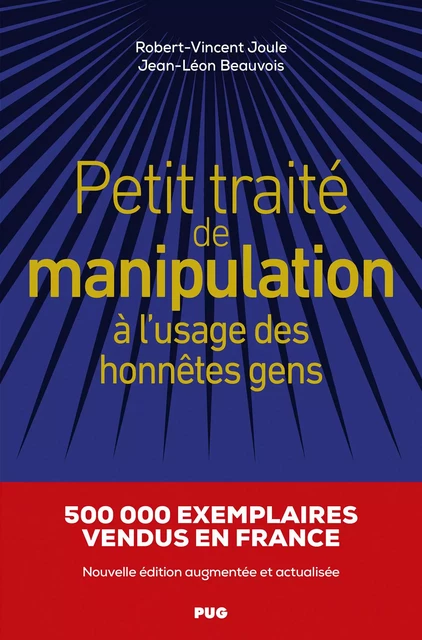 Robert-Vincent Joule
Jean-Léon Beauvois

Petit traité de manipulation à l'usage des honnêtes gens

500 000 EXEMPLAIRES VENDUS EN FRANCE

Nouvelle édition augmentée et actualisée

PUG